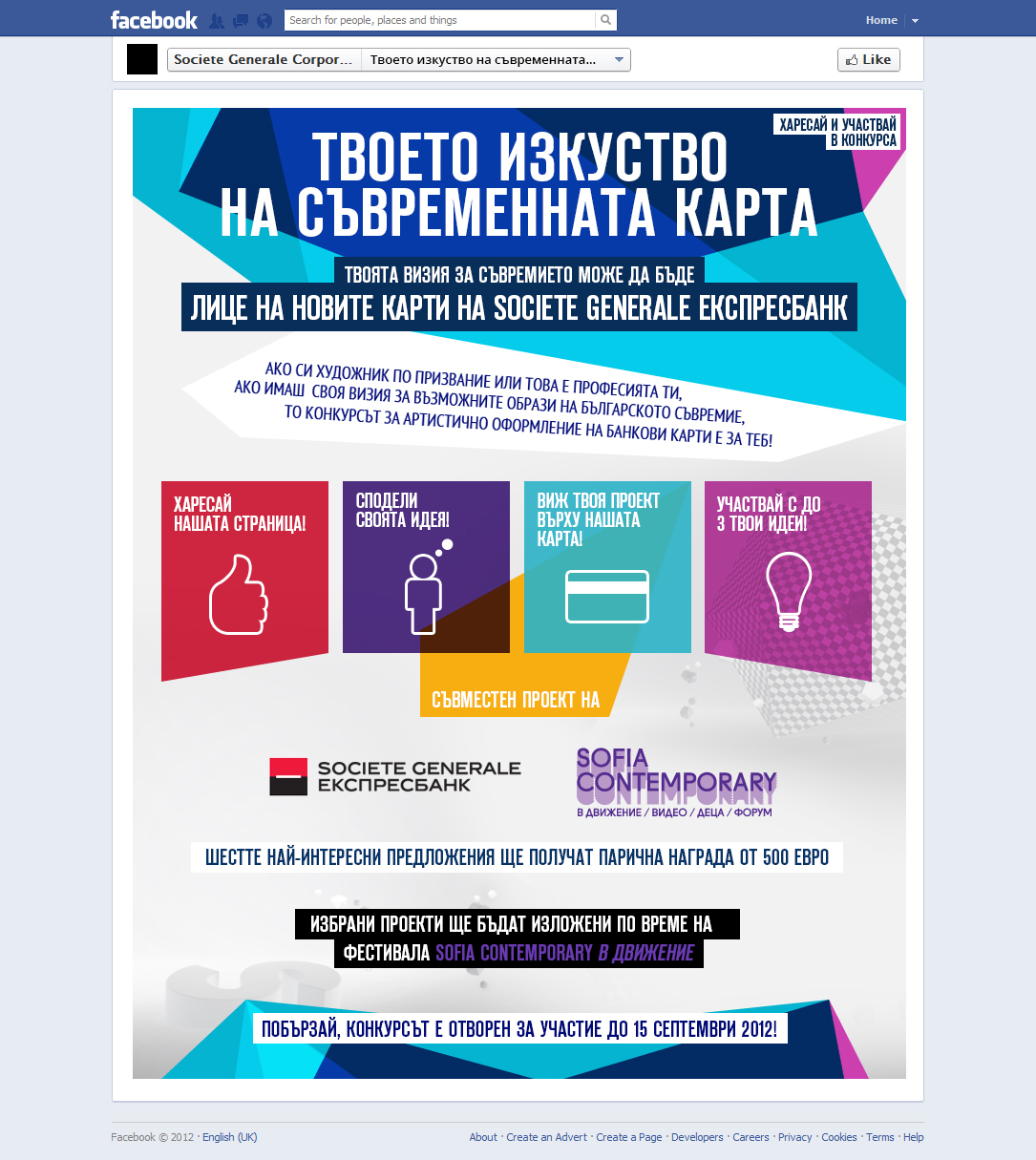 facebook
Search for people, places and things
Home

Societe Generale Corpor... Твоето изкуство на съвременната...
Like

ХАРЕСАЙ И УЧАСТВАЙ В КОНКУРСА

ТВОЕТО ИЗКУСТВО НА СЪВРЕМЕННАТА КАРТА

ТВОЯТА ВИЗИЯ ЗА СЪВРЕМИЕТО МОЖЕ ДА БЪДЕ
ЛИЦЕ НА НОВИТЕ КАРТИ НА SOCIETE GENERALE ЕКСПРЕСБАНК

АКО СИ ХУДОЖНИК ПО ПРИЗВАНИЕ ИЛИ ТОВА Е ПРОФЕСИЯТА ТИ, АКО ИМАШ СВОЯ ВИЗИЯ ЗА ВЪЗМОЖНИТЕ ОБРАЗИ НА БЪЛГАРСКОТО СЪВРЕМИЕ, ТО КОНКУРСЪТ ЗА АРТИСТИЧНО ОФОРМЛЕНИЕ НА БАНКОВИ КАРТИ Е ЗА ТЕБ!

ХАРЕСАЙ НАШАТА СТРАНИЦА!

СПОДЕЛИ СВОЯТА ИДЕЯ!

ВИЖ ТВОЯ ПРОЕКТ ВЪРХУ НАШАТА КАРТА!

УЧАСТВАЙ С ДО 3 ТВОИ ИДЕИ!

СЪВМЕСТЕН ПРОЕКТ НА

SOCIETE GENERALE ЕКСПРЕСБАНК

SOFIA CONTEMPORARY
В ДВИЖЕНИЕ / ВИДЕО / ДЕЦА / ФОРУМ

ШЕСТТЕ НАЙ-ИНТЕРЕСНИ ПРЕДЛОЖЕНИЯ ЩЕ ПОЛУЧАТ ПАРИЧНА НАГРАДА ОТ 500 ЕВРО

ИЗБРАНИ ПРОЕКТИ ЩЕ БЪДАТ ИЗЛОЖЕНИ ПО ВРЕМЕ НА ФЕСТИВАЛА SOFIA CONTEMPORARY В ДВИЖЕНИЕ

ПОБЪРЗАЙ, КОНКУРСЪТ Е ОТВОРЕН ЗА УЧАСТИЕ ДО 15 СЕПТЕМВРИ 2012!

Facebook © 2012 · English (UK)
About · Create an Advert · Create a Page · Developers · Careers · Privacy · Cookies · Terms · Help